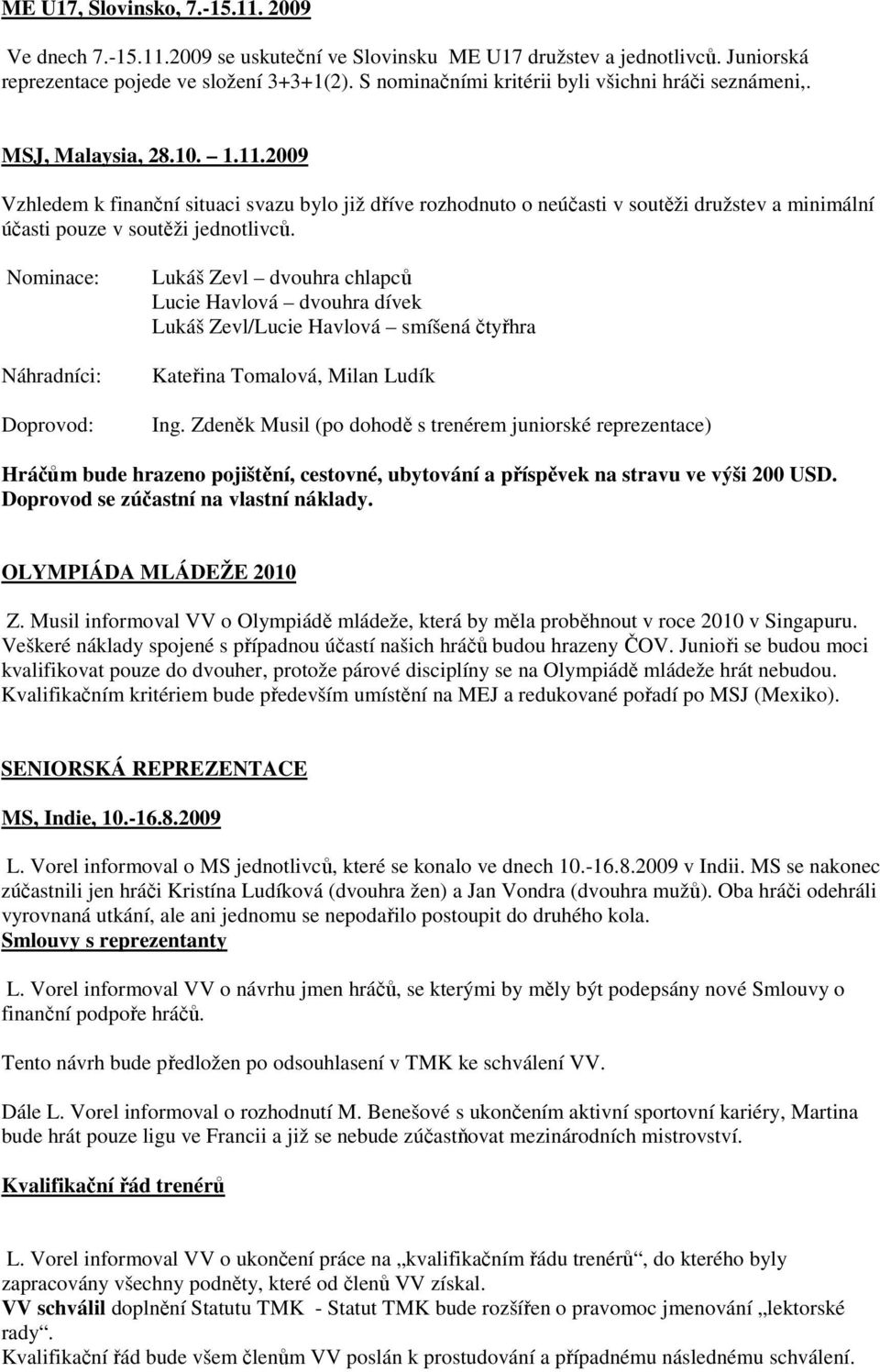 ME U17, Slovinsko, 7.-15.11. 2009

Ve dnech 7.-15.11.2009 se uskuteční ve Slovinsku ME U17 družstev a jednotlivců. Juniorská reprezentace pojede ve složení 3+3+1(2). S nominačními kritérii byli všichni hráči seznámeni,.

MSJ, Malaysia, 28.10. – 1.11.2009

Vzhledem k finanční situaci svazu bylo již dříve rozhodnuto o neúčasti v soutěži družstev a minimální účasti pouze v soutěži jednotlivců.

Nominace: Lukáš Zevl – dvouhra chlapců
Lucie Havlová – dvouhra dívek
Lukáš Zevl/Lucie Havlová – smíšená čtyřhra

Náhradníci: Kateřina Tomalová, Milan Ludík

Doprovod: Ing. Zdeněk Musil (po dohodě s trenérem juniorské reprezentace)

Hráčům bude hrazeno pojištění, cestovné, ubytování a příspěvek na stravu ve výši 200 USD. Doprovod se zúčastní na vlastní náklady.

OLYMPIÁDA MLÁDEŽE 2010

Z. Musil informoval VV o Olympiádě mládeže, která by měla proběhnout v roce 2010 v Singapuru. Veškeré náklady spojené s případnou účastí našich hráčů budou hrazeny ČOV. Junioři se budou moci kvalifikovat pouze do dvouher, protože párové disciplíny se na Olympiádě mládeže hrát nebudou. Kvalifikačním kritériem bude především umístění na MEJ a redukované pořadí po MSJ (Mexiko).

SENIORSKÁ REPREZENTACE

MS, Indie, 10.-16.8.2009

L. Vorel informoval o MS jednotlivců, které se konalo ve dnech 10.-16.8.2009 v Indii. MS se nakonec zúčastnili jen hráči Kristína Ludíková (dvouhra žen) a Jan Vondra (dvouhra mužů). Oba hráči odehráli vyrovnaná utkání, ale ani jednomu se nepodařilo postoupit do druhého kola.
Smlouvy s reprezentanty

L. Vorel informoval VV o návrhu jmen hráčů, se kterými by měly být podepsány nové Smlouvy o finanční podpoře hráčů.

Tento návrh bude předložen po odsouhlasení v TMK ke schválení VV.

Dále L. Vorel informoval o rozhodnutí M. Benešové s ukončením aktivní sportovní kariéry, Martina bude hrát pouze ligu ve Francii a již se nebude zúčastňovat mezinárodních mistrovství.

Kvalifikační řád trenérů

L. Vorel informoval VV o ukončení práce na „kvalifikačním řádu trenérů“, do kterého byly zapracovány všechny podněty, které od členů VV získal.
VV schválil doplnění Statutu TMK - Statut TMK bude rozšířen o pravomoc jmenování „lektorské rady“.
Kvalifikační řád bude všem členům VV poslán k prostudování a případnému následnému schválení.